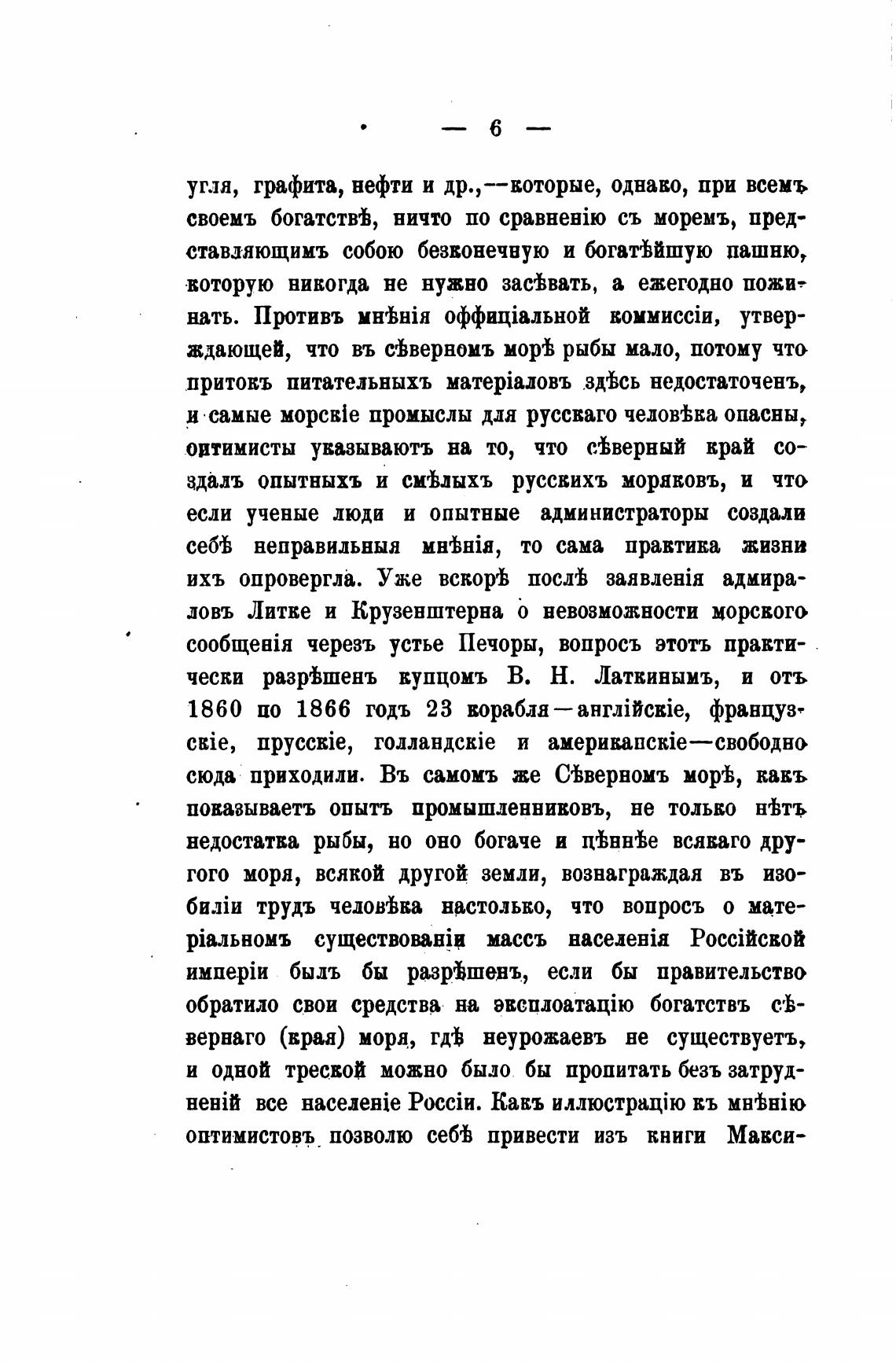 — 6 —

угля, графита, нефти и др.,—которые, однако, при всемъ своемъ богатствѣ, ничто по сравненію съ моремъ, представляющимъ собою безконечную и богатѣйшую пашню, которую никогда не нужно засѣвать, а ежегодно пожинать. Противъ мнѣнія оффиціальной коммиссіи, утверждающей, что въ сѣверномъ морѣ рыбы мало, потому что притокъ питательныхъ матеріаловъ здѣсь недостаточенъ, и самые морскіе промыслы для русскаго человѣка опасны, оптимисты указываютъ на то, что сѣверный край создалъ опытныхъ и смѣлыхъ русскихъ моряковъ, и что если ученые люди и опытные администраторы создали себѣ неправильныя мнѣнія, то сама практика жизни ихъ опровергла. Уже вскорѣ послѣ заявленія адмираловъ Литке и Крузенштерна о невозможности морского сообщенія черезъ устье Печоры, вопросъ этотъ практически разрѣшенъ купцомъ В. Н. Латкинымъ, и отъ 1860 по 1866 годъ 23 корабля—англійскіе, французскіе, прусскіе, голландскіе и американскіе—свободно сюда приходили. Въ самомъ же Сѣверномъ морѣ, какъ показываетъ опытъ промышленниковъ, не только нѣтъ недостатка рыбы, но оно богаче и цѣннѣе всякаго другого моря, всякой другой земли, вознаграждая въ изобиліи трудъ человѣка настолько, что вопросъ о матеріальномъ существованіи массъ населенія Россійской имперіи былъ бы разрѣшенъ, если бы правительство обратило свои средства на эксплоатацію богатствъ сѣвернаго (края) моря, гдѣ неурожаевъ не существуетъ, и одной треской можно было бы пропитать безъ затрудненій все населеніе Россіи. Какъ иллюстрацію къ мнѣнію оптимистовъ позволю себѣ привести изъ книги Макси-